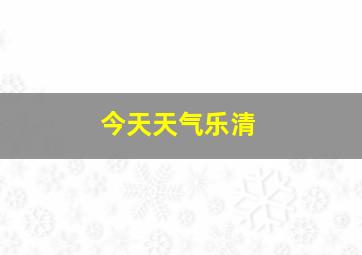 今天天气乐清